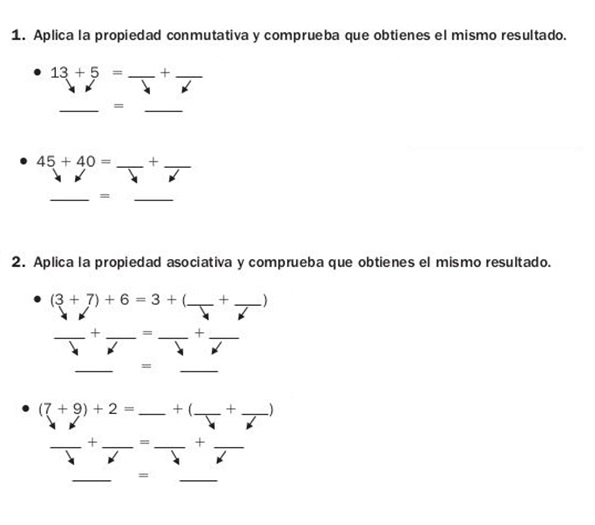 **1.** Aplica la propiedad conmutativa y comprueba que obtienes el mismo resultado.

• $13 + 5 = \_\_\_ + \_\_\_$

$\_\_\_ = \_\_\_$

• $45 + 40 = \_\_\_ + \_\_\_$

$\_\_\_ = \_\_\_$

**2.** Aplica la propiedad asociativa y comprueba que obtienes el mismo resultado.

• $(3 + 7) + 6 = 3 + (\_\_\_ + \_\_\_)$

$\_\_\_ + \_\_\_ = \_\_\_ + \_\_\_$

$\_\_\_ = \_\_\_$

• $(7 + 9) + 2 = \_\_\_ + (\_\_\_ + \_\_\_)$

$\_\_\_ + \_\_\_ = \_\_\_ + \_\_\_$

$\_\_\_ = \_\_\_$